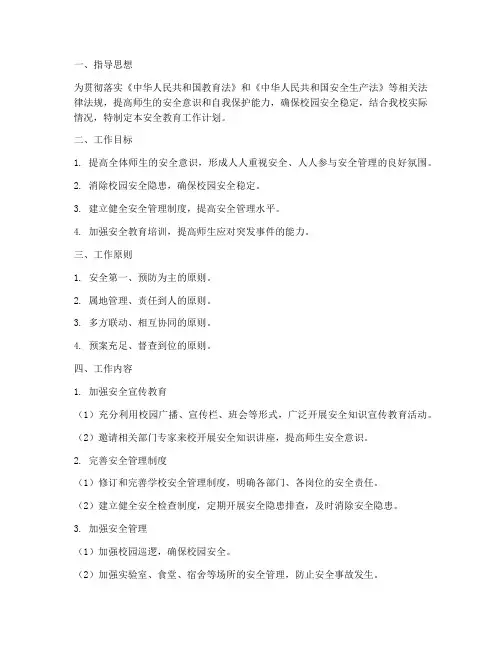 一、指导思想

为贯彻落实《中华人民共和国教育法》和《中华人民共和国安全生产法》等相关法律法规，提高师生的安全意识和自我保护能力，确保校园安全稳定，结合我校实际情况，特制定本安全教育工作计划。

二、工作目标

1. 提高全体师生的安全意识，形成人人重视安全、人人参与安全管理的良好氛围。

2. 消除校园安全隐患，确保校园安全稳定。

3. 建立健全安全管理制度，提高安全管理水平。

4. 加强安全教育培训，提高师生应对突发事件的能力。

三、工作原则

1. 安全第一、预防为主的原则。

2. 属地管理、责任到人的原则。

3. 多方联动、相互协同的原则。

4. 预案充足、督查到位的原则。

四、工作内容

1. 加强安全宣传教育

（1）充分利用校园广播、宣传栏、班会等形式，广泛开展安全知识宣传教育活动。

（2）邀请相关部门专家来校开展安全知识讲座，提高师生安全意识。

2. 完善安全管理制度

（1）修订和完善学校安全管理制度，明确各部门、各岗位的安全责任。

（2）建立健全安全检查制度，定期开展安全隐患排查，及时消除安全隐患。

3. 加强安全管理

（1）加强校园巡逻，确保校园安全。

（2）加强实验室、食堂、宿舍等场所的安全管理，防止安全事故发生。